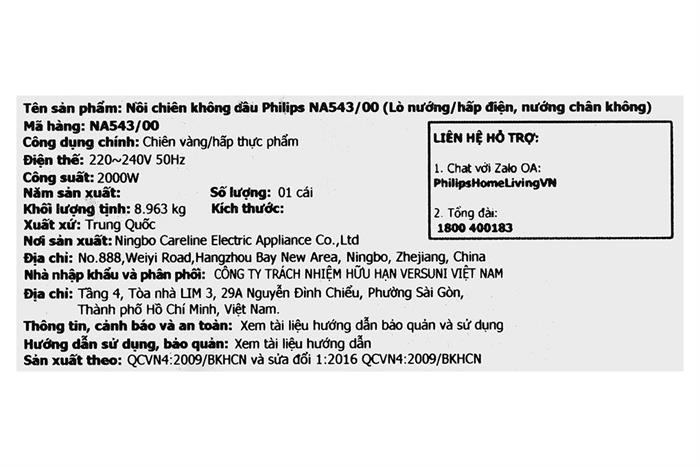 Tên sản phẩm: Nồi chiên không dầu Philips NA543/00 (Lò nướng/hấp điện, nướng chân không)

Mã hàng: NA543/00
Công dụng chính: Chiên vàng/hấp thực phẩm
Điện thế: 220~240V 50Hz
Công suất: 2000W
Năm sản xuất:
Số lượng: 01 cái
Khối lượng tịnh: 8.963 kg
Kích thước:
Xuất xứ: Trung Quốc
Nơi sản xuất: Ningbo Careline Electric Appliance Co.,Ltd
Địa chỉ: No.888,Weiyi Road,Hangzhou Bay New Area, Ningbo, Zhejiang, China
Nhà nhập khẩu và phân phối: CÔNG TY TRÁCH NHIỆM HỮU HẠN VERSUNI VIỆT NAM
Địa chỉ: Tầng 4, Tòa nhà LIM 3, 29A Nguyễn Đình Chiểu, Phường Sài Gòn, Thành phố Hồ Chí Minh, Việt Nam.
Thông tin, cảnh báo và an toàn: Xem tài liệu hướng dẫn bảo quản và sử dụng
Hướng dẫn sử dụng, bảo quản: Xem tài liệu hướng dẫn
Sản xuất theo: QCVN4:2009/BKHCN và sửa đổi 1:2016 QCVN4:2009/BKHCN

LIÊN HỆ HỖ TRỢ:

1. Chat với Zalo OA:
PhilipsHomeLivingVN

2. Tổng đài:
1800 400183